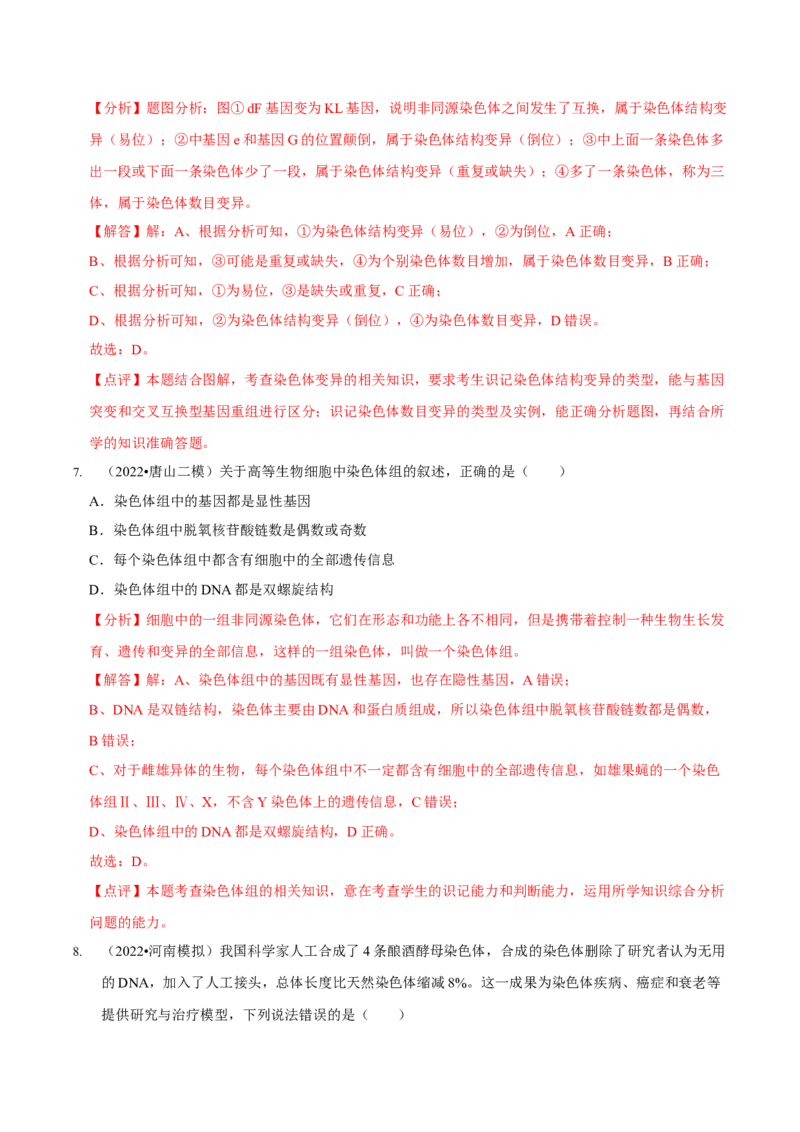 【分析】题图分析：图① dF 基因变为 KL 基因，说明非同源染色体之间发生了互换，属于染色体结构变异（易位）；②中基因 e 和基因 G 的位置颠倒，属于染色体结构变异（倒位）；③中上面一条染色体多出一段或下面一条染色体少了一段，属于染色体结构变异（重复或缺失）；④多了一条染色体，称为三体，属于染色体数目变异。

【解答】解：A、根据分析可知，①为染色体结构变异（易位），②为倒位，A 正确；

B、根据分析可知，③可能是重复或缺失，④为个别染色体数目增加，属于染色体数目变异，B 正确；

C、根据分析可知，①为易位，③是缺失或重复，C 正确；

D、根据分析可知，②为染色体结构变异（倒位），④为染色体数目变异，D 错误。

故选：D。

【点评】本题结合图解，考查染色体变异的相关知识，要求考生识记染色体结构变异的类型，能与基因突变和交叉互换型基因重组进行区分；识记染色体数目变异的类型及实例，能正确分析题图，再结合所学的知识准确答题。

7.　（2022•唐山二模）关于高等生物细胞中染色体组的叙述，正确的是（　　）

A．染色体组中的基因都是显性基因

B．染色体组中脱氧核苷酸链数是偶数或奇数

C．每个染色体组中都含有细胞中的全部遗传信息

D．染色体组中的 DNA 都是双螺旋结构

【分析】细胞中的一组非同源染色体，它们在形态和功能上各不相同，但是携带着控制一种生物生长发育、遗传和变异的全部信息，这样的一组染色体，叫做一个染色体组。

【解答】解：A、染色体组中的基因既有显性基因，也存在隐性基因，A 错误；

B、DNA 是双链结构，染色体主要由 DNA 和蛋白质组成，所以染色体组中脱氧核苷酸链数都是偶数，B 错误；

C、对于雌雄异体的生物，每个染色体组中不一定都含有细胞中的全部遗传信息，如雄果蝇的一个染色体组Ⅱ、Ⅲ、Ⅳ、X，不含 Y 染色体上的遗传信息，C 错误；

D、染色体组中的 DNA 都是双螺旋结构，D 正确。

故选：D。

【点评】本题考查染色体组的相关知识，意在考查学生的识记能力和判断能力，运用所学知识综合分析问题的能力。

8.　（2022•河南模拟）我国科学家人工合成了 4 条酿酒酵母染色体，合成的染色体删除了研究者认为无用的 DNA，加入了人工接头，总体长度比天然染色体缩减 8%。这一成果为染色体疾病、癌症和衰老等提供研究与治疗模型，下列说法错误的是（　　）